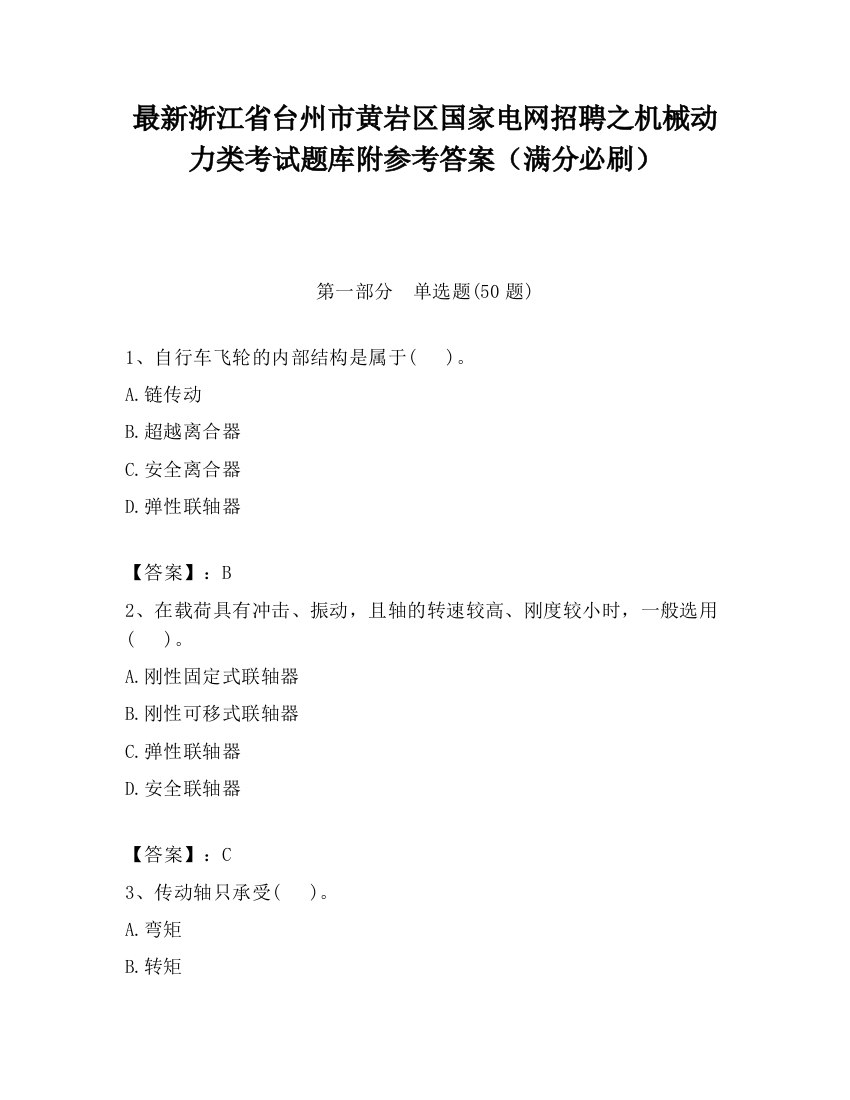 最新浙江省台州市黄岩区国家电网招聘之机械动力类考试题库附参考答案（满分必刷）

第一部分　单选题(50 题)

1、自行车飞轮的内部结构是属于(　　)。

A.链传动

B.超越离合器

C.安全离合器

D.弹性联轴器

【答案】：B

2、在载荷具有冲击、振动，且轴的转速较高、刚度较小时，一般选用(　　)。

A.刚性固定式联轴器

B.刚性可移式联轴器

C.弹性联轴器

D.安全联轴器

【答案】：C

3、传动轴只承受(　　)。

A.弯矩

B.转矩